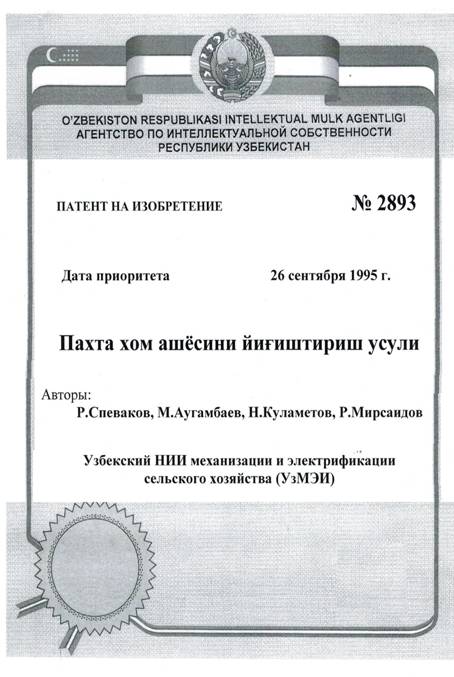 O'ZBEKISTON RESPUBLIKASI INTELLEKTUAL MULK AGENTLIGI
АГЕНТСТВО ПО ИНТЕЛЛЕКТУАЛЬНОЙ СОБСТВЕННОСТИ
РЕСПУБЛИКИ УЗБЕКИСТАН

ПАТЕНТ НА ИЗОБРЕТЕНИЕ

№ 2893

Дата приоритета

26 сентября 1995 г.

Пахта хом ашёсини йиғиштириш усули

Авторы:
Р.Спеваков, М.Аугамбаев, Н.Куламетов, Р.Мирсаидов

Узбекский НИИ механизации и электрификации сельского хозяйства (УзМЭИ)